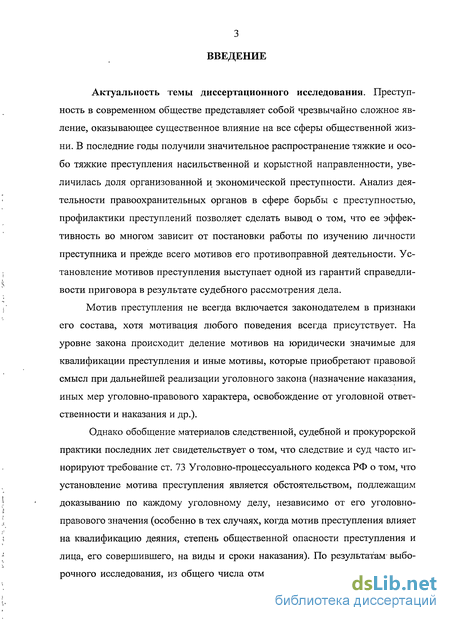 3

ВВЕДЕНИЕ

Актуальность темы диссертационного исследования. Преступность в современном обществе представляет собой чрезвычайно сложное явление, оказывающее существенное влияние на все сферы общественной жизни. В последние годы получили значительное распространение тяжкие и особо тяжкие преступления насильственной и корыстной направленности, увеличилась доля организованной и экономической преступности. Анализ деятельности правоохранительных органов в сфере борьбы с преступностью, профилактики преступлений позволяет сделать вывод о том, что ее эффективность во многом зависит от постановки работы по изучению личности преступника и прежде всего мотивов его противоправной деятельности. Установление мотивов преступления выступает одной из гарантий справедливости приговора в результате судебного рассмотрения дела.

Мотив преступления не всегда включается законодателем в признаки его состава, хотя мотивация любого поведения всегда присутствует. На уровне закона происходит деление мотивов на юридически значимые для квалификации преступления и иные мотивы, которые приобретают правовой смысл при дальнейшей реализации уголовного закона (назначение наказания, иных мер уголовно-правового характера, освобождение от уголовной ответственности и наказания и др.).

Однако обобщение материалов следственной, судебной и прокурорской практики последних лет свидетельствует о том, что следствие и суд часто игнорируют требование ст. 73 Уголовно-процессуального кодекса РФ о том, что установление мотива преступления является обстоятельством, подлежащим доказыванию по каждому уголовному делу, независимо от его уголовно-правового значения (особенно в тех случаях, когда мотив преступления влияет на квалификацию деяния, степень общественной опасности преступления и лица, его совершившего, на виды и сроки наказания). По результатам выборочного исследования, из общего числа отм

dsLib.net
библиотека диссертаций